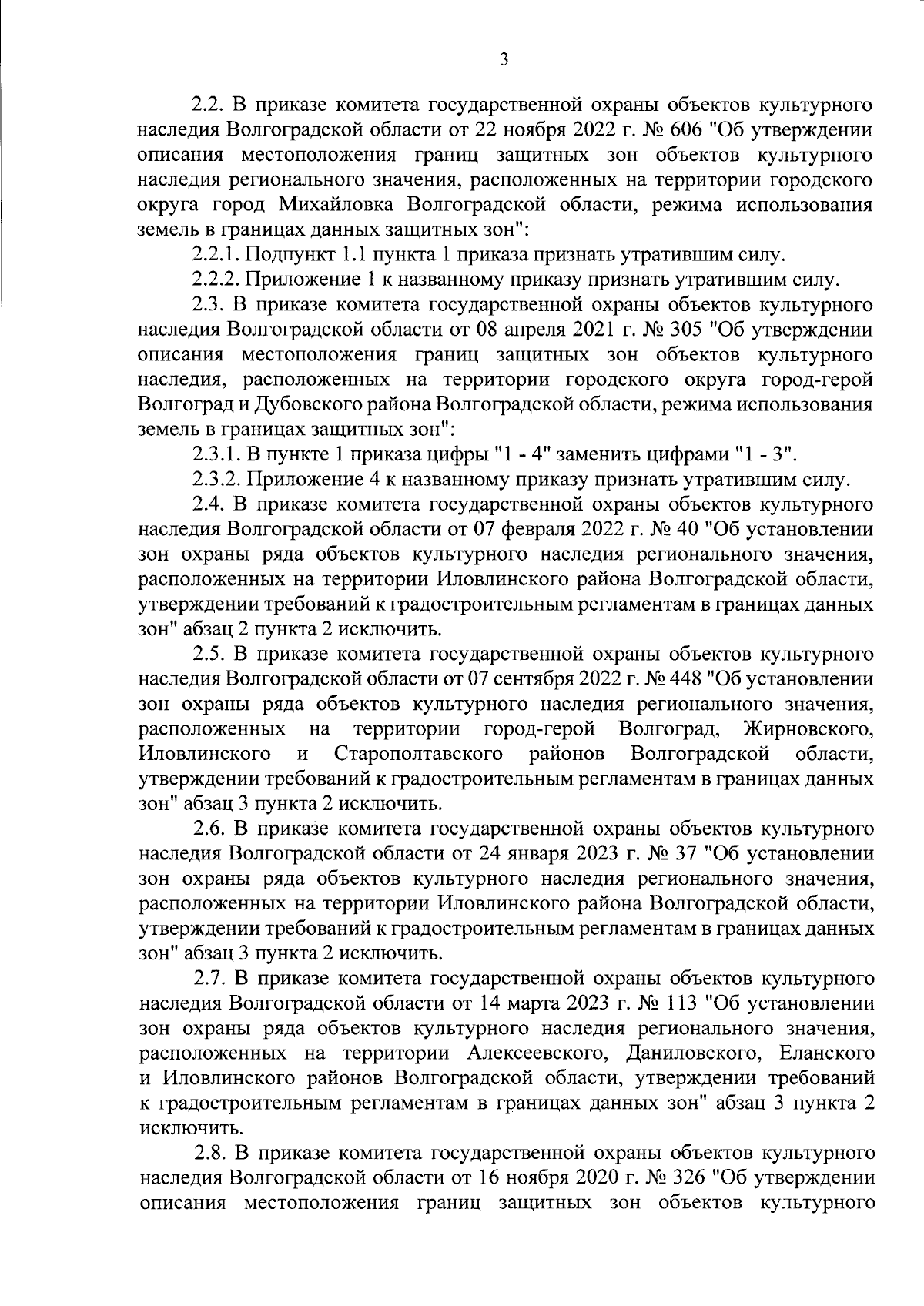 3

2.2. В приказе комитета государственной охраны объектов культурного наследия Волгоградской области от 22 ноября 2022 г. № 606 "Об утверждении описания местоположения границ защитных зон объектов культурного наследия регионального значения, расположенных на территории городского округа город Михайловка Волгоградской области, режима использования земель в границах данных защитных зон":

2.2.1. Подпункт 1.1 пункта 1 приказа признать утратившим силу.

2.2.2. Приложение 1 к названному приказу признать утратившим силу.

2.3. В приказе комитета государственной охраны объектов культурного наследия Волгоградской области от 08 апреля 2021 г. № 305 "Об утверждении описания местоположения границ защитных зон объектов культурного наследия, расположенных на территории городского округа город-герой Волгоград и Дубовского района Волгоградской области, режима использования земель в границах защитных зон":

2.3.1. В пункте 1 приказа цифры "1 - 4" заменить цифрами "1 - 3".

2.3.2. Приложение 4 к названному приказу признать утратившим силу.

2.4. В приказе комитета государственной охраны объектов культурного наследия Волгоградской области от 07 февраля 2022 г. № 40 "Об установлении зон охраны ряда объектов культурного наследия регионального значения, расположенных на территории Иловлинского района Волгоградской области, утверждении требований к градостроительным регламентам в границах данных зон" абзац 2 пункта 2 исключить.

2.5. В приказе комитета государственной охраны объектов культурного наследия Волгоградской области от 07 сентября 2022 г. № 448 "Об установлении зон охраны ряда объектов культурного наследия регионального значения, расположенных на территории город-герой Волгоград, Жирновского, Иловлинского и Старополтавского районов Волгоградской области, утверждении требований к градостроительным регламентам в границах данных зон" абзац 3 пункта 2 исключить.

2.6. В приказе комитета государственной охраны объектов культурного наследия Волгоградской области от 24 января 2023 г. № 37 "Об установлении зон охраны ряда объектов культурного наследия регионального значения, расположенных на территории Иловлинского района Волгоградской области, утверждении требований к градостроительным регламентам в границах данных зон" абзац 3 пункта 2 исключить.

2.7. В приказе комитета государственной охраны объектов культурного наследия Волгоградской области от 14 марта 2023 г. № 113 "Об установлении зон охраны ряда объектов культурного наследия регионального значения, расположенных на территории Алексеевского, Даниловского, Еланского и Иловлинского районов Волгоградской области, утверждении требований к градостроительным регламентам в границах данных зон" абзац 3 пункта 2 исключить.

2.8. В приказе комитета государственной охраны объектов культурного наследия Волгоградской области от 16 ноября 2020 г. № 326 "Об утверждении описания местоположения границ защитных зон объектов культурного